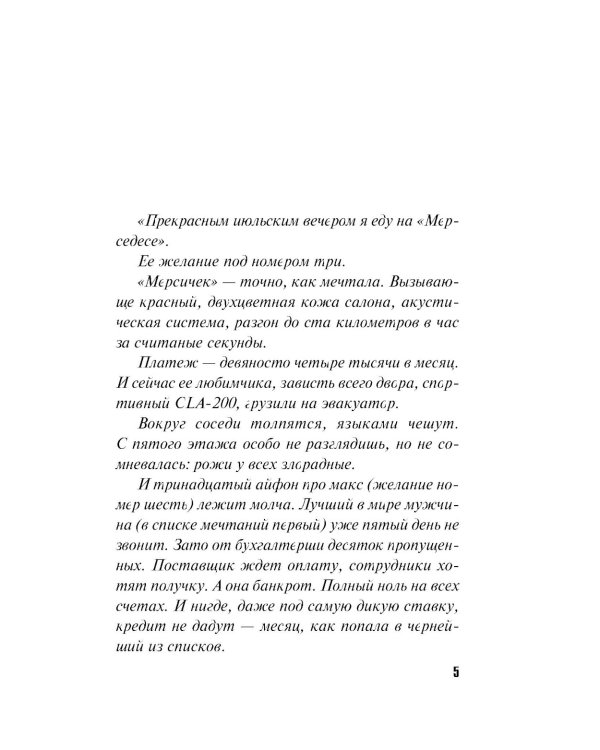 «Прекрасным июльским вечером я еду на «Мерседесе».

Ее желание под номером три.

«Мерсичек» — точно, как мечтала. Вызывающе красный, двухцветная кожа салона, акустическая система, разгон до ста километров в час за считаные секунды.

Платеж — девяносто четыре тысячи в месяц. И сейчас ее любимчика, зависть всего двора, спортивный CLA-200, грузили на эвакуатор.

Вокруг соседи толпятся, языками чешут. С пятого этажа особо не разглядишь, но не сомневалась: рожи у всех злорадные.

И тринадцатый айфон про макс (желание номер шесть) лежит молча. Лучший в мире мужчина (в списке мечтаний первый) уже пятый день не звонит. Зато от бухгалтерши десяток пропущенных. Поставщик ждет оплату, сотрудники хотят получку. А она банкрот. Полный ноль на всех счетах. И нигде, даже под самую дикую ставку, кредит не дадут — месяц, как попала в чернейший из списков.

5